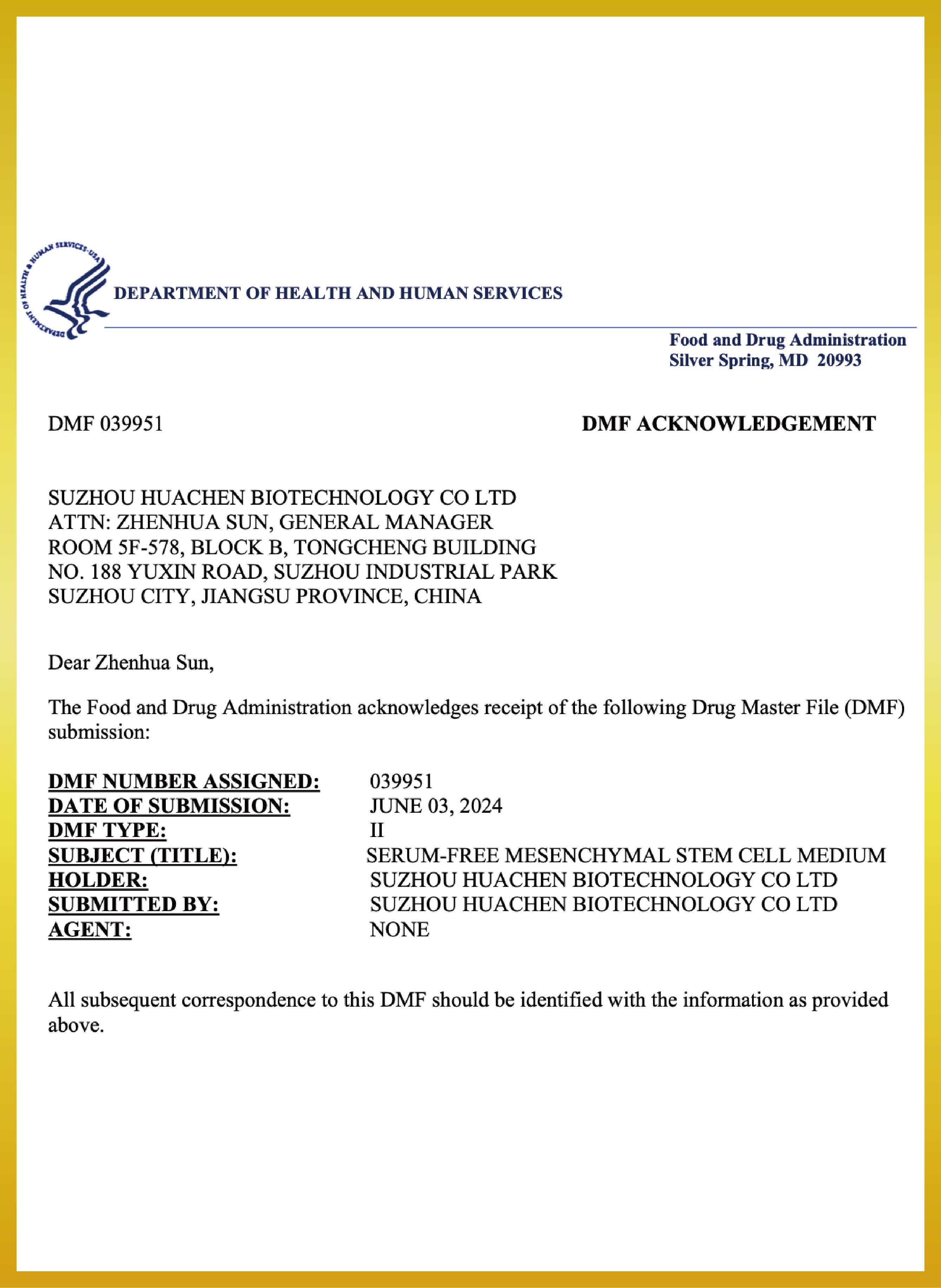 DEPARTMENT OF HEALTH AND HUMAN SERVICES

Food and Drug Administration
Silver Spring, MD 20993

DMF 039951

DMF ACKNOWLEDGEMENT

SUZHOU HUACHEN BIOTECHNOLOGY CO LTD
ATTN: ZHENHUA SUN, GENERAL MANAGER
ROOM 5F-578, BLOCK B, TONGCHENG BUILDING
NO. 188 YUXIN ROAD, SUZHOU INDUSTRIAL PARK
SUZHOU CITY, JIANGSU PROVINCE, CHINA

Dear Zhenhua Sun,

The Food and Drug Administration acknowledges receipt of the following Drug Master File (DMF) submission:

DMF NUMBER ASSIGNED: 039951
DATE OF SUBMISSION: JUNE 03, 2024
DMF TYPE: II
SUBJECT (TITLE): SERUM-FREE MESENCHYMAL STEM CELL MEDIUM
HOLDER: SUZHOU HUACHEN BIOTECHNOLOGY CO LTD
SUBMITTED BY: SUZHOU HUACHEN BIOTECHNOLOGY CO LTD
AGENT: NONE

All subsequent correspondence to this DMF should be identified with the information as provided above.